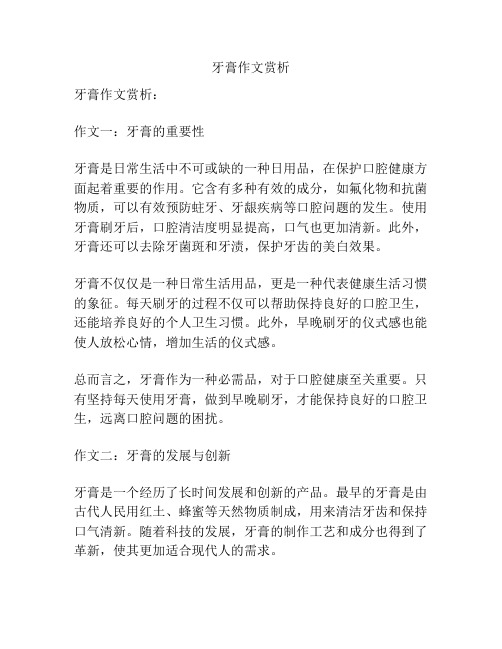 牙膏作文赏析

牙膏作文赏析：

作文一：牙膏的重要性

牙膏是日常生活中不可或缺的一种日用品，在保护口腔健康方面起着重要的作用。它含有多种有效的成分，如氟化物和抗菌物质，可以有效预防蛀牙、牙龈疾病等口腔问题的发生。使用牙膏刷牙后，口腔清洁度明显提高，口气也更加清新。此外，牙膏还可以去除牙菌斑和牙渍，保护牙齿的美白效果。

牙膏不仅仅是一种日常生活用品，更是一种代表健康生活习惯的象征。每天刷牙的过程不仅可以帮助保持良好的口腔卫生，还能培养良好的个人卫生习惯。此外，早晚刷牙的仪式感也能使人放松心情，增加生活的仪式感。

总而言之，牙膏作为一种必需品，对于口腔健康至关重要。只有坚持每天使用牙膏，做到早晚刷牙，才能保持良好的口腔卫生，远离口腔问题的困扰。

作文二：牙膏的发展与创新

牙膏是一个经历了长时间发展和创新的产品。最早的牙膏是由古代人民用红土、蜂蜜等天然物质制成，用来清洁牙齿和保持口气清新。随着科技的发展，牙膏的制作工艺和成分也得到了革新，使其更加适合现代人的需求。